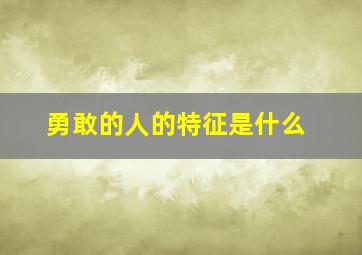 勇敢的人的特征是什么